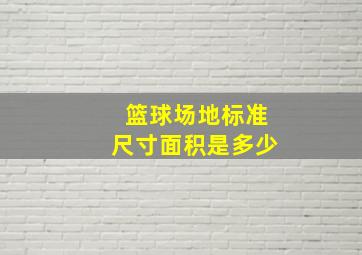 篮球场地标准
尺寸面积是多少